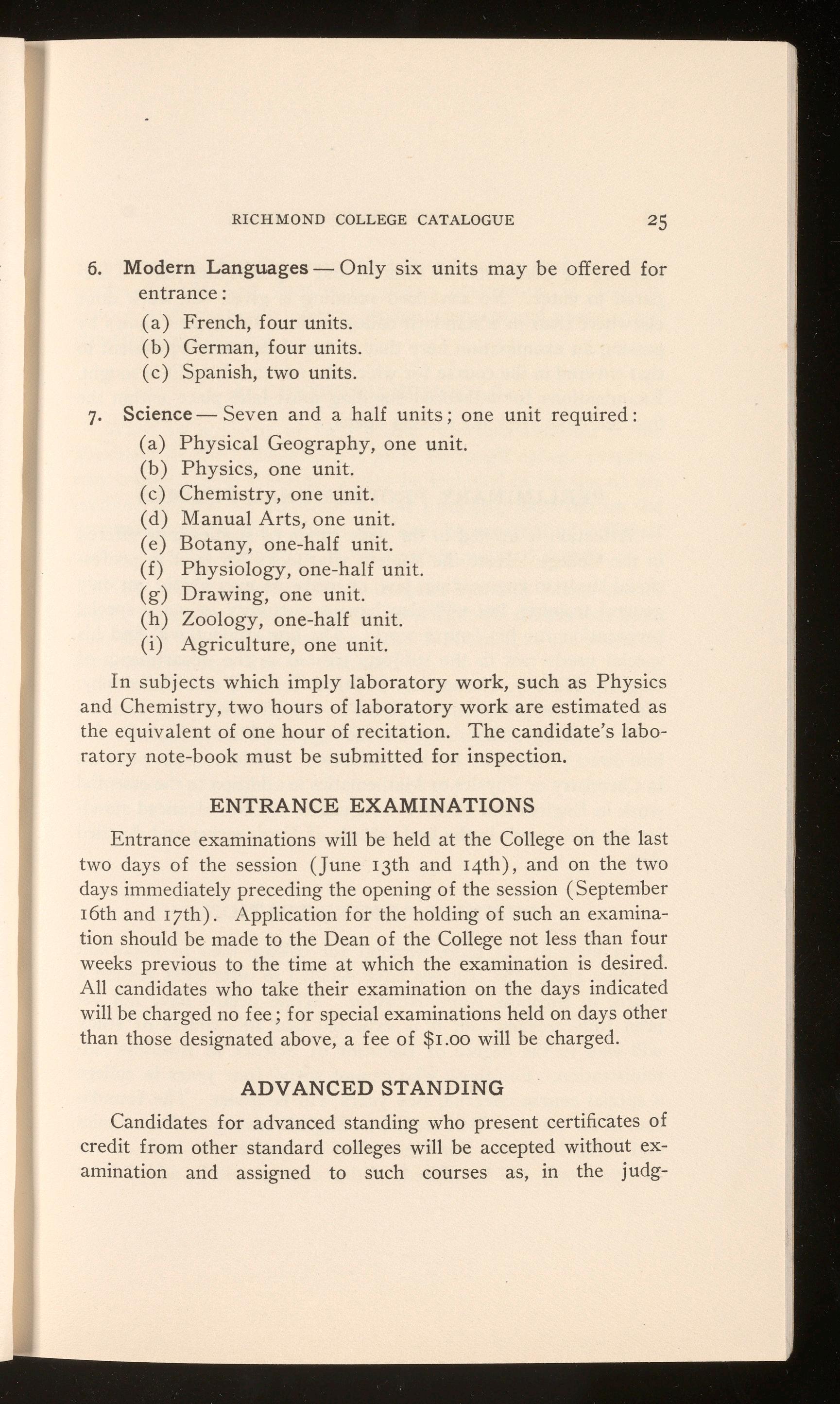 RICHMOND COLLEGE CATALOGUE 25

6. Modern Languages — Only six units may be offered for entrance:
(a) French, four units.
(b) German, four units.
(c) Spanish, two units.

7. Science — Seven and a half units; one unit required:
(a) Physical Geography, one unit.
(b) Physics, one unit.
(c) Chemistry, one unit.
(d) Manual Arts, one unit.
(e) Botany, one-half unit.
(f) Physiology, one-half unit.
(g) Drawing, one unit.
(h) Zoology, one-half unit.
(i) Agriculture, one unit.

In subjects which imply laboratory work, such as Physics and Chemistry, two hours of laboratory work are estimated as the equivalent of one hour of recitation. The candidate's laboratory note-book must be submitted for inspection.

ENTRANCE EXAMINATIONS

Entrance examinations will be held at the College on the last two days of the session (June 13th and 14th), and on the two days immediately preceding the opening of the session (September 16th and 17th). Application for the holding of such an examination should be made to the Dean of the College not less than four weeks previous to the time at which the examination is desired. All candidates who take their examination on the days indicated will be charged no fee; for special examinations held on days other than those designated above, a fee of $1.00 will be charged.

ADVANCED STANDING

Candidates for advanced standing who present certificates of credit from other standard colleges will be accepted without examination and assigned to such courses as, in the judg-